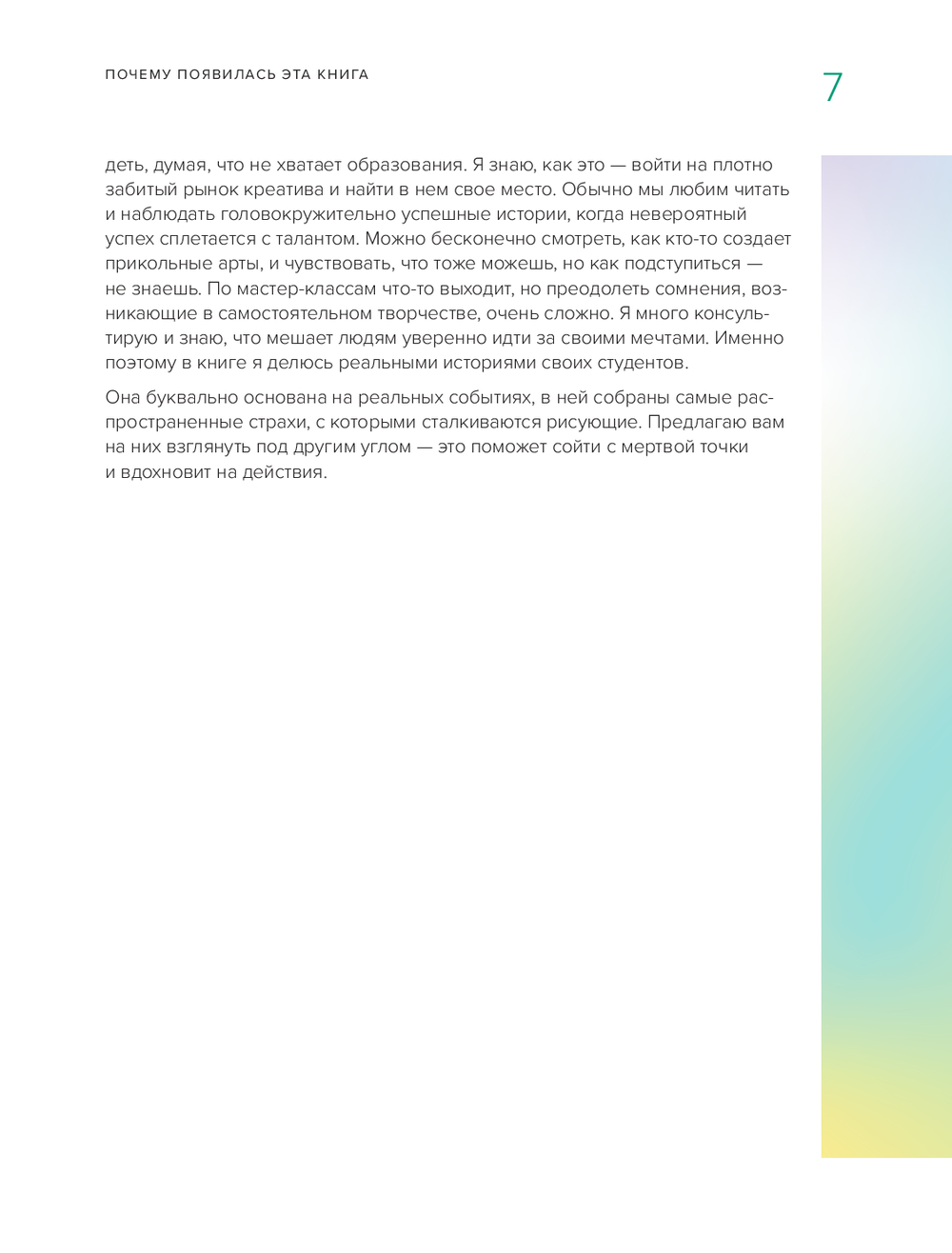 ПОЧЕМУ ПОЯВИЛАСЬ ЭТА КНИГА

7

деть, думая, что не хватает образования. Я знаю, как это — войти на плотно забитый рынок креатива и найти в нем свое место. Обычно мы любим читать и наблюдать головокружительно успешные истории, когда невероятный успех сплетается с талантом. Можно бесконечно смотреть, как кто-то создает прикольные арты, и чувствовать, что тоже можешь, но как подступиться — не знаешь. По мастер-классам что-то выходит, но преодолеть сомнения, возникающие в самостоятельном творчестве, очень сложно. Я много консультирую и знаю, что мешает людям уверенно идти за своими мечтами. Именно поэтому в книге я делюсь реальными историями своих студентов.

Она буквально основана на реальных событиях, в ней собраны самые распространенные страхи, с которыми сталкиваются рисующие. Предлагаю вам на них взглянуть под другим углом — это поможет сойти с мертвой точки и вдохновит на действия.